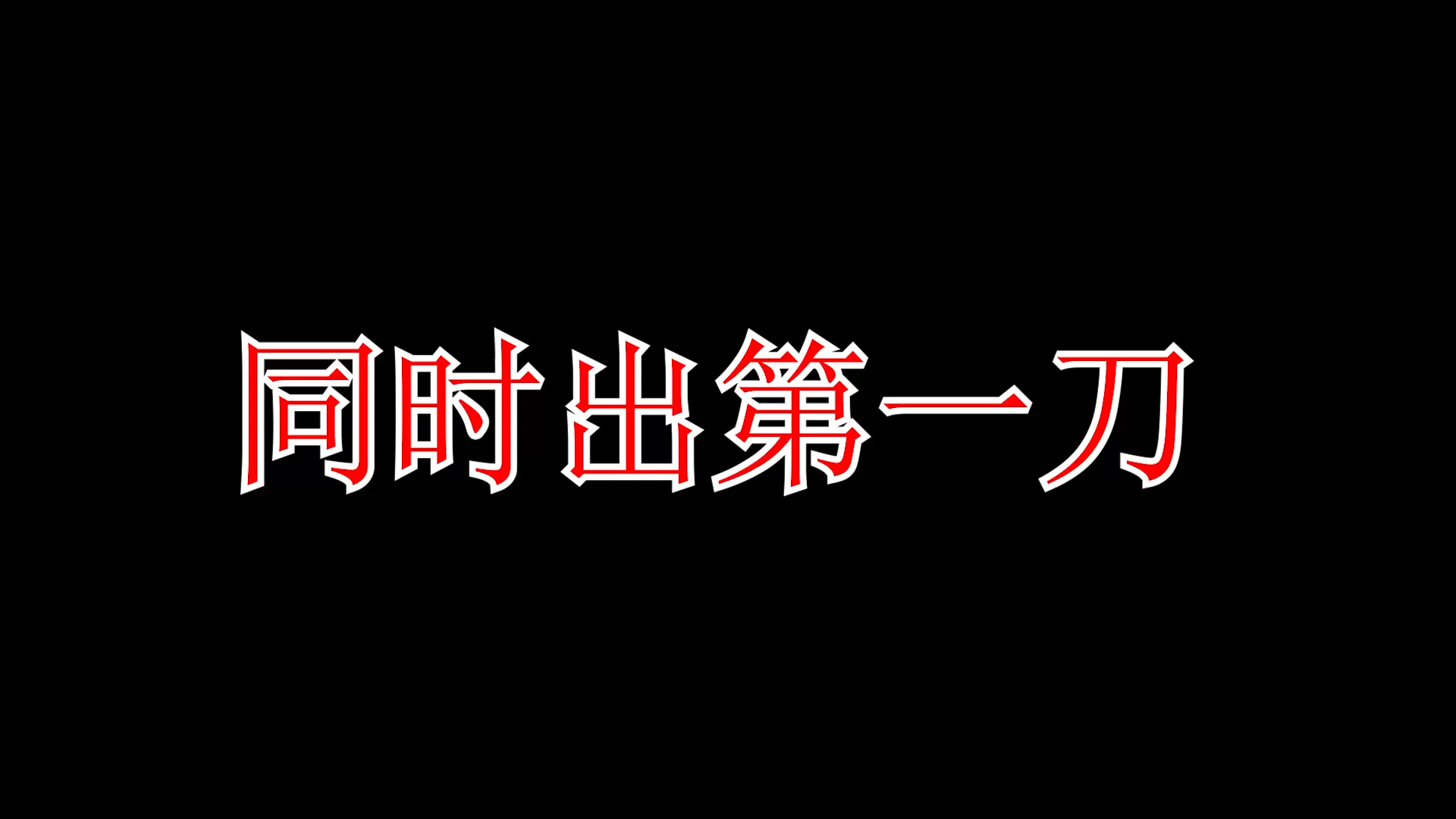 同时出第一刀